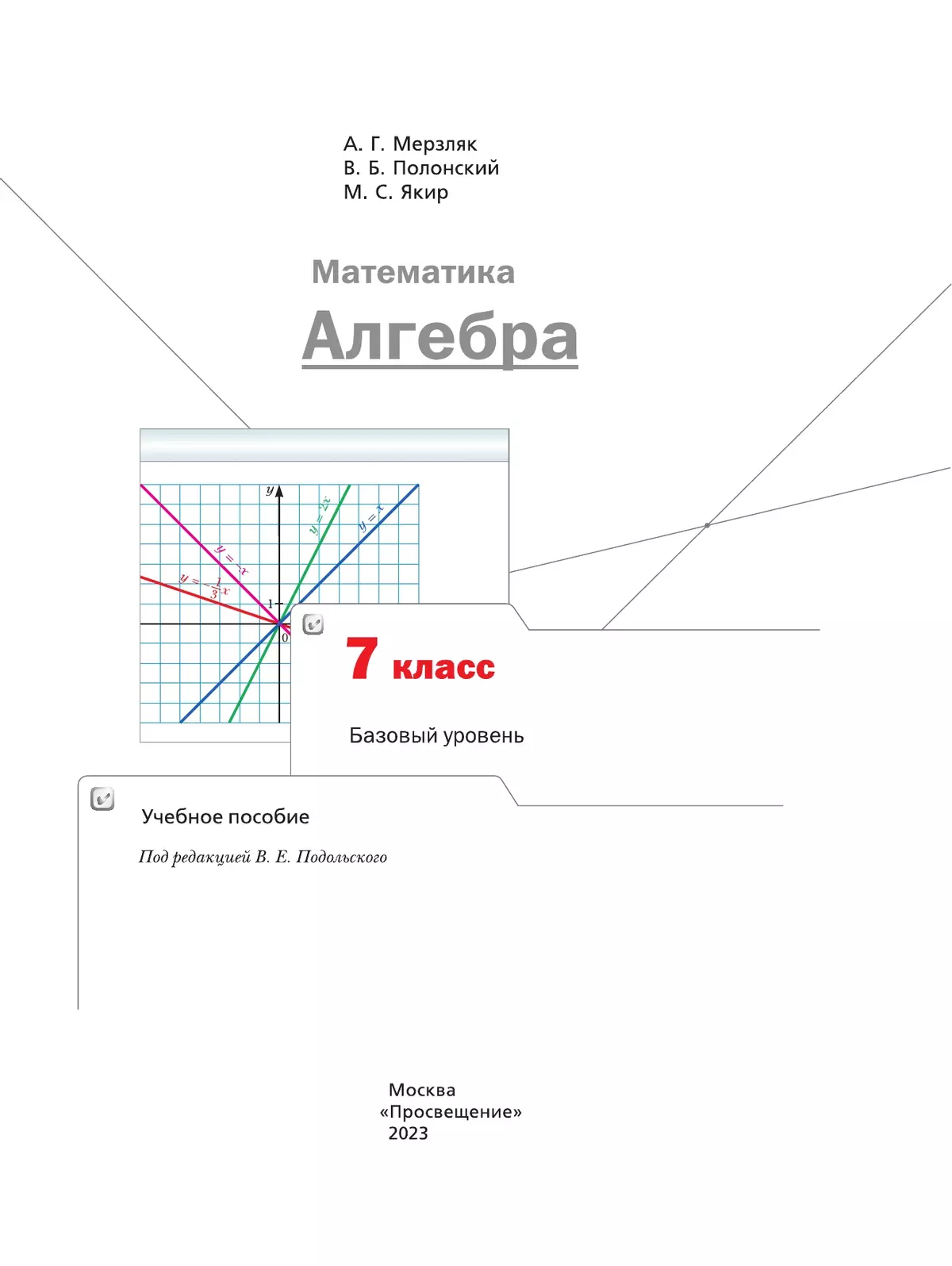 А. Г. Мерзляк
В. Б. Полонский
М. С. Якир

Математика

Алгебра

$y$

$y = 2x$

$y = x$

$y = -x$

$y = -\frac{1}{3}x$

1

0

7 класс

Базовый уровень

Учебное пособие

Под редакцией В. Е. Подольского

Москва
«Просвещение»
2023